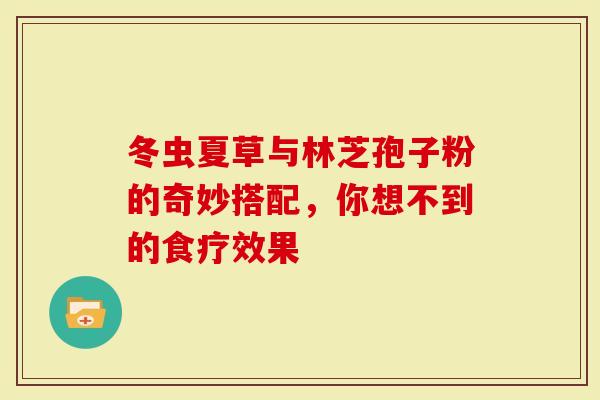 冬虫夏草与林芝孢子粉的奇妙搭配，你想不到的食疗效果